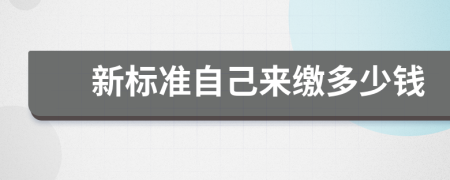 新标准自己来缴多少钱